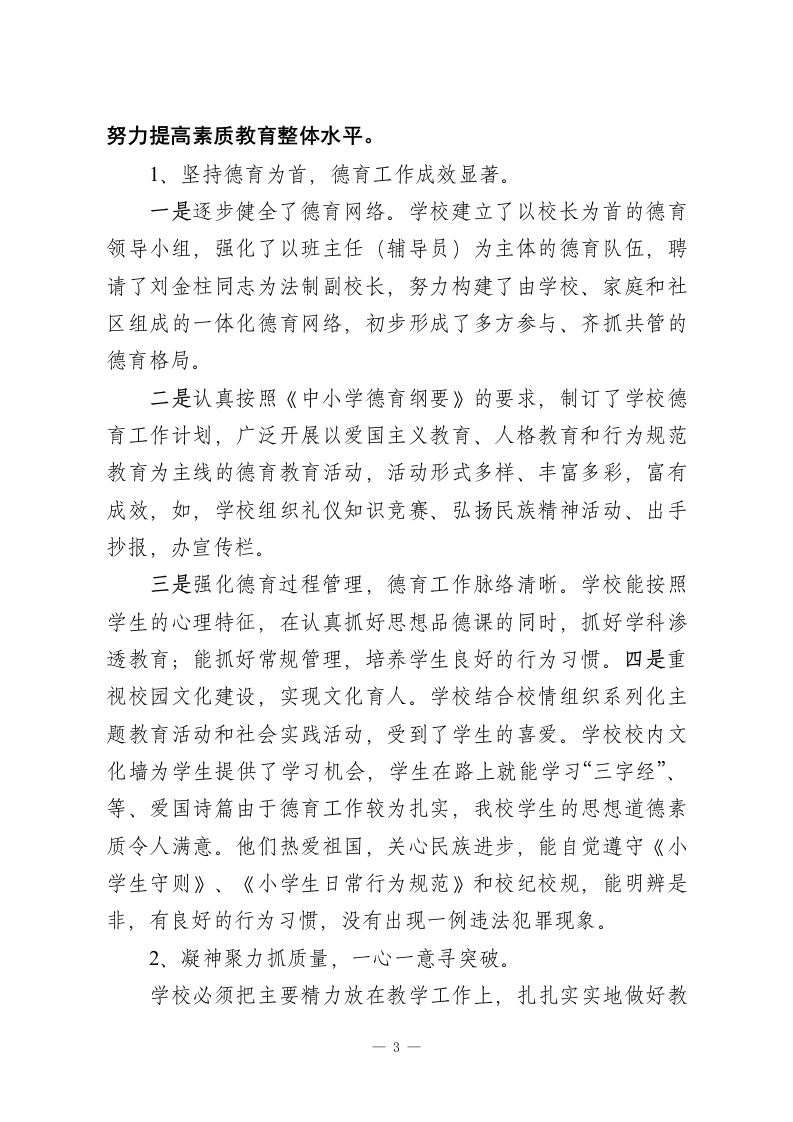 努力提高素质教育整体水平。

1、坚持德育为首，德育工作成效显著。

一是逐步健全了德育网络。学校建立了以校长为首的德育领导小组，强化了以班主任（辅导员）为主体的德育队伍，聘请了刘金柱同志为法制副校长，努力构建了由学校、家庭和社区组成的一体化德育网络，初步形成了多方参与、齐抓共管的德育格局。

二是认真按照《中小学德育纲要》的要求，制订了学校德育工作计划，广泛开展以爱国主义教育、人格教育和行为规范教育为主线的德育教育活动，活动形式多样、丰富多彩，富有成效，如，学校组织礼仪知识竞赛、弘扬民族精神活动、出手抄报，办宣传栏。

三是强化德育过程管理，德育工作脉络清晰。学校能按照学生的心理特征，在认真抓好思想品德课的同时，抓好学科渗透教育；能抓好常规管理，培养学生良好的行为习惯。四是重视校园文化建设，实现文化育人。学校结合校情组织系列化主题教育活动和社会实践活动，受到了学生的喜爱。学校校内文化墙为学生提供了学习机会，学生在路上就能学习“三字经”、等、爱国诗篇由于德育工作较为扎实，我校学生的思想道德素质令人满意。他们热爱祖国，关心民族进步，能自觉遵守《小学生守则》、《小学生日常行为规范》和校纪校规，能明辨是非，有良好的行为习惯，没有出现一例违法犯罪现象。

2、凝神聚力抓质量，一心一意寻突破。

学校必须把主要精力放在教学工作上，扎扎实实地做好教

— 3 —